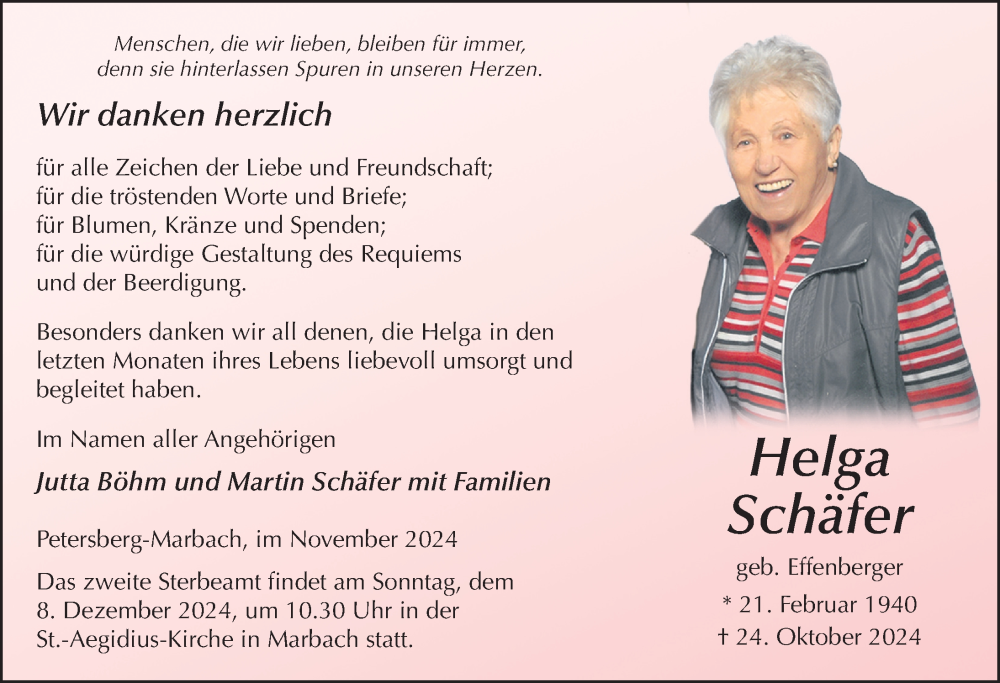 Menschen, die wir lieben, bleiben für immer, denn sie hinterlassen Spuren in unseren Herzen.

Wir danken herzlich

für alle Zeichen der Liebe und Freundschaft;
für die tröstenden Worte und Briefe;
für Blumen, Kränze und Spenden;
für die würdige Gestaltung des Requiems und der Beerdigung.

Besonders danken wir all denen, die Helga in den letzten Monaten ihres Lebens liebevoll umsorgt und begleitet haben.

Im Namen aller Angehörigen

Jutta Böhm und Martin Schäfer mit Familien

Petersberg-Marbach, im November 2024

Das zweite Sterbeamt findet am Sonntag, dem 8. Dezember 2024, um 10.30 Uhr in der St.-Aegidius-Kirche in Marbach statt.

Helga Schäfer

geb. Effenberger

* 21. Februar 1940

† 24. Oktober 2024